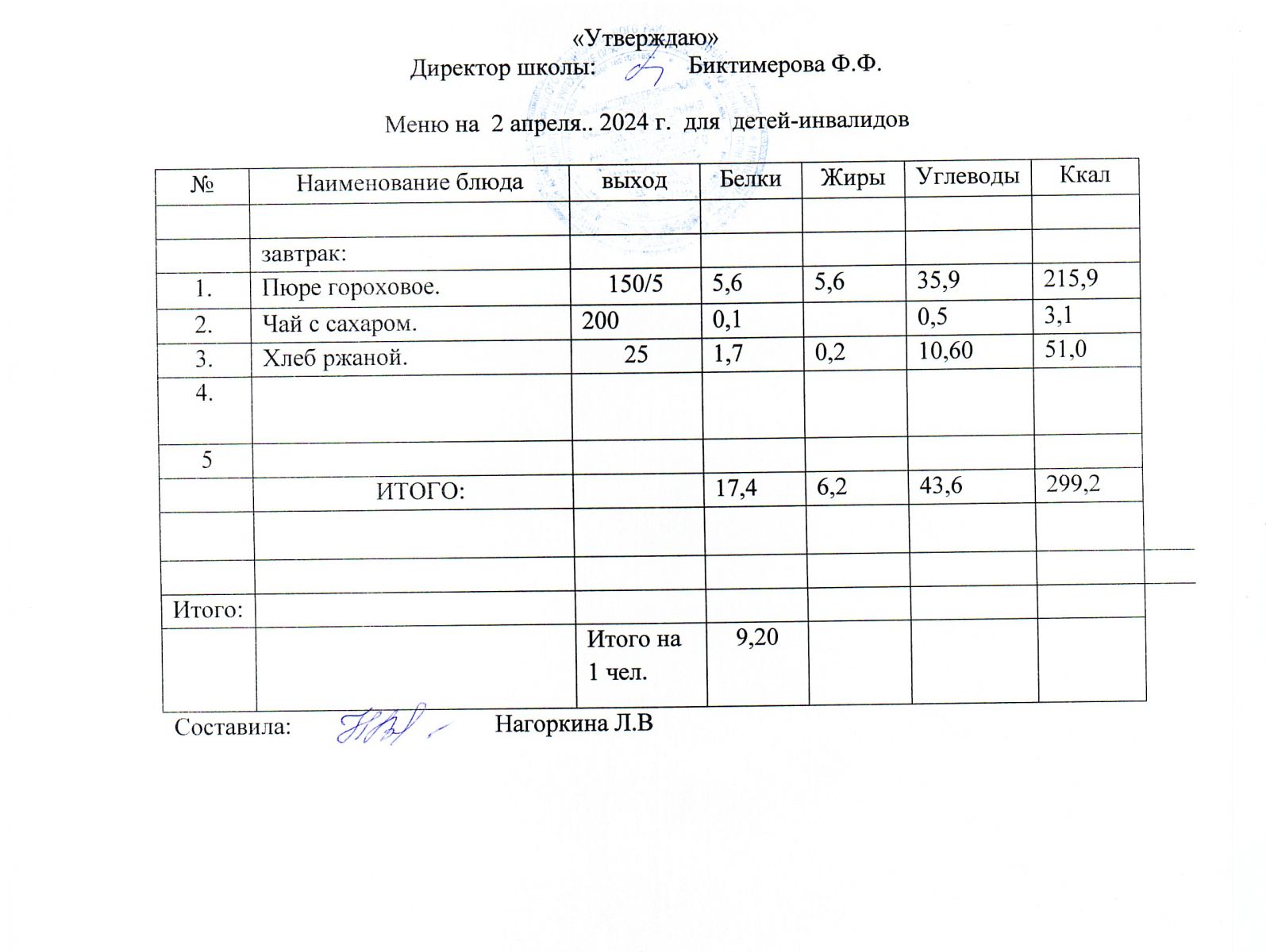 «Утверждаю»
Директор школы: Биктимерова Ф.Ф.

Меню на 2 апреля.. 2024 г. для детей-инвалидов

| № | Наименование блюда | выход | Белки | Жиры | Углеводы | Ккал |
|---|---|---|---|---|---|---|
| | | | | | | |
| | завтрак: | | | | | |
| 1. | Пюре гороховое. | 150/5 | 5,6 | 5,6 | 35,9 | 215,9 |
| 2. | Чай с сахаром. | 200 | 0,1 | | 0,5 | 3,1 |
| 3. | Хлеб ржаной. | 25 | 1,7 | 0,2 | 10,60 | 51,0 |
| 4. | | | | | | |
| 5 | | | | | | |
| | ИТОГО: | | 17,4 | 6,2 | 43,6 | 299,2 |
| | | | | | | |
| | | | | | | |
| Итого: | | | | | | |
| | | Итого на 1 чел. | 9,20 | | | |

Составила: Нагоркина Л.В